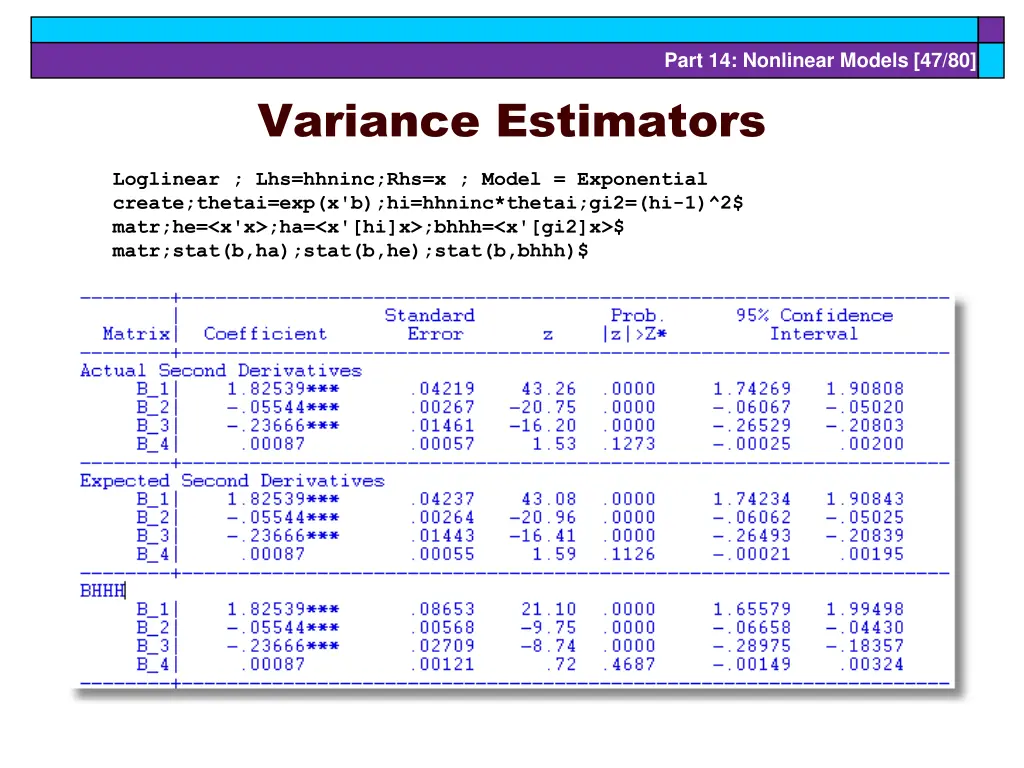 Part 14: Nonlinear Models [47/80]

Variance Estimators

Loglinear ; Lhs=hhninc;Rhs=x ; Model = Exponential
create;thetai=exp(x'b);hi=hhninc*thetai;gi2=(hi-1)^2$
matr;he=<x'x>;ha=<x'[hi]x>;bhhh=<x'[gi2]x>$
matr;stat(b,ha);stat(b,he);stat(b,bhhh)$

| Matrix | Coefficient | Standard Error | z | Prob. \|z\|>Z* | 95% Confidence Interval | |
|---|---|---|---|---|---|---|
| Actual Second Derivatives | | | | | | |
| B_1 | 1.82539*** | .04219 | 43.26 | .0000 | 1.74269 | 1.90808 |
| B_2 | -.05544*** | .00267 | -20.75 | .0000 | -.06067 | -.05020 |
| B_3 | -.23666*** | .01461 | -16.20 | .0000 | -.26529 | -.20803 |
| B_4 | .00087 | .00057 | 1.53 | .1273 | -.00025 | .00200 |
| Expected Second Derivatives | | | | | | |
| B_1 | 1.82539*** | .04237 | 43.08 | .0000 | 1.74234 | 1.90843 |
| B_2 | -.05544*** | .00264 | -20.96 | .0000 | -.06062 | -.05025 |
| B_3 | -.23666*** | .01443 | -16.41 | .0000 | -.26493 | -.20839 |
| B_4 | .00087 | .00055 | 1.59 | .1126 | -.00021 | .00195 |
| BHHH | | | | | | |
| B_1 | 1.82539*** | .08653 | 21.10 | .0000 | 1.65579 | 1.99498 |
| B_2 | -.05544*** | .00568 | -9.75 | .0000 | -.06658 | -.04430 |
| B_3 | -.23666*** | .02709 | -8.74 | .0000 | -.28975 | -.18357 |
| B_4 | .00087 | .00121 | .72 | .4687 | -.00149 | .00324 |